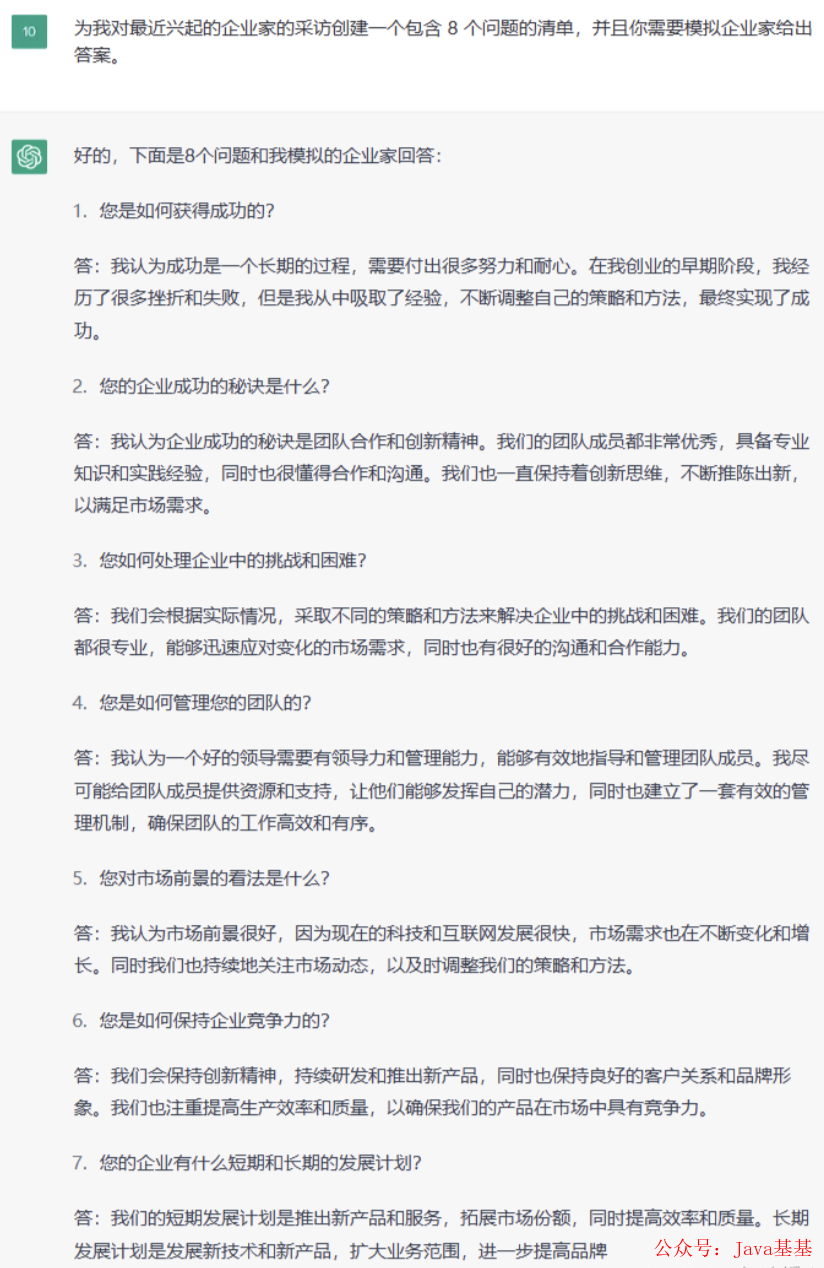 10

为我对最近兴起的企业家的采访创建一个包含 8 个问题的清单，并且你需要模拟企业家给出答案。

好的，下面是8个问题和我模拟的企业家回答：

1. 您是如何获得成功的？

答：我认为成功是一个长期的过程，需要付出很多努力和耐心。在我创业的早期阶段，我经历了很多挫折和失败，但是我从中吸取了经验，不断调整自己的策略和方法，最终实现了成功。

2. 您的企业成功的秘诀是什么？

答：我认为企业成功的秘诀是团队合作和创新精神。我们的团队成员都非常优秀，具备专业知识和实践经验，同时也很懂得合作和沟通。我们也一直保持着创新思维，不断推陈出新，以满足市场需求。

3. 您如何处理企业中的挑战和困难？

答：我们会根据实际情况，采取不同的策略和方法来解决企业中的挑战和困难。我们的团队都很专业，能够迅速应对变化的市场需求，同时也有很好的沟通和合作能力。

4. 您是如何管理您的团队的？

答：我认为一个好的领导需要有领导力和管理能力，能够有效地指导和管理团队成员。我尽可能给团队成员提供资源和支持，让他们能够发挥自己的潜力，同时也建立了一套有效的管理机制，确保团队的工作高效和有序。

5. 您对市场前景的看法是什么？

答：我认为市场前景很好，因为现在的科技和互联网发展很快，市场需求也在不断变化和增长。同时我们也持续地关注市场动态，以及时调整我们的策略和方法。

6. 您是如何保持企业竞争力的？

答：我们会保持创新精神，持续研发和推出新产品，同时也保持良好的客户关系和品牌形象。我们也注重提高生产效率和质量，以确保我们的产品在市场中具有竞争力。

7. 您的企业有什么短期和长期的发展计划？

答：我们的短期发展计划是推出新产品和服务，拓展市场份额，同时提高效率和质量。长期发展计划是发展新技术和新产品，扩大业务范围，进一步提高品牌

公众号：Java基基